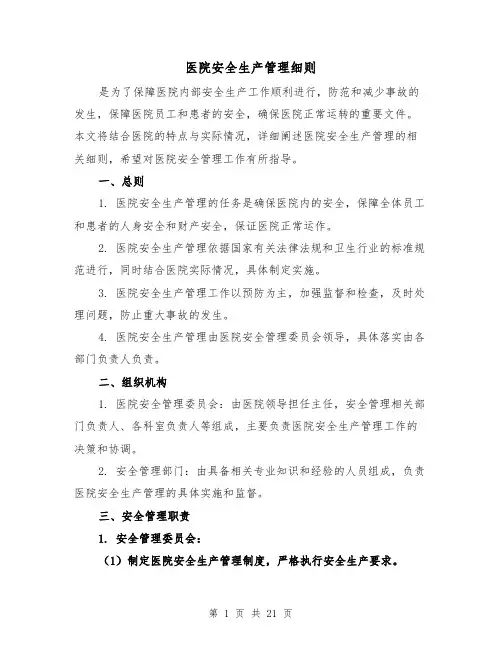 医院安全生产管理细则

是为了保障医院内部安全生产工作顺利进行，防范和减少事故的发生，保障医院员工和患者的安全，确保医院正常运转的重要文件。本文将结合医院的特点与实际情况，详细阐述医院安全生产管理的相关细则，希望对医院安全管理工作有所指导。

一、总则

1. 医院安全生产管理的任务是确保医院内的安全，保障全体员工和患者的人身安全和财产安全，保证医院正常运作。

2. 医院安全生产管理依据国家有关法律法规和卫生行业的标准规范进行，同时结合医院实际情况，具体制定实施。

3. 医院安全生产管理工作以预防为主，加强监督和检查，及时处理问题，防止重大事故的发生。

4. 医院安全生产管理由医院安全管理委员会领导，具体落实由各部门负责人负责。

二、组织机构

1. 医院安全管理委员会：由医院领导担任主任，安全管理相关部门负责人、各科室负责人等组成，主要负责医院安全生产管理工作的决策和协调。

2. 安全管理部门：由具备相关专业知识和经验的人员组成，负责医院安全生产管理的具体实施和监督。

三、安全管理职责

1. 安全管理委员会：

（1）制定医院安全生产管理制度，严格执行安全生产要求。

第 1 页 共 21 页